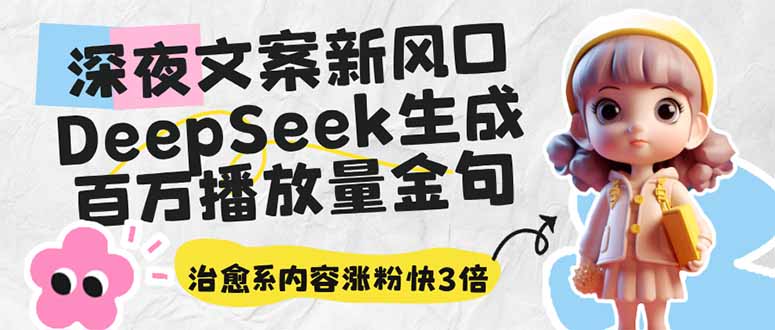 深夜文案新风口
DeepSeek生成
百万播放量金句

治愈系内容涨粉快3倍